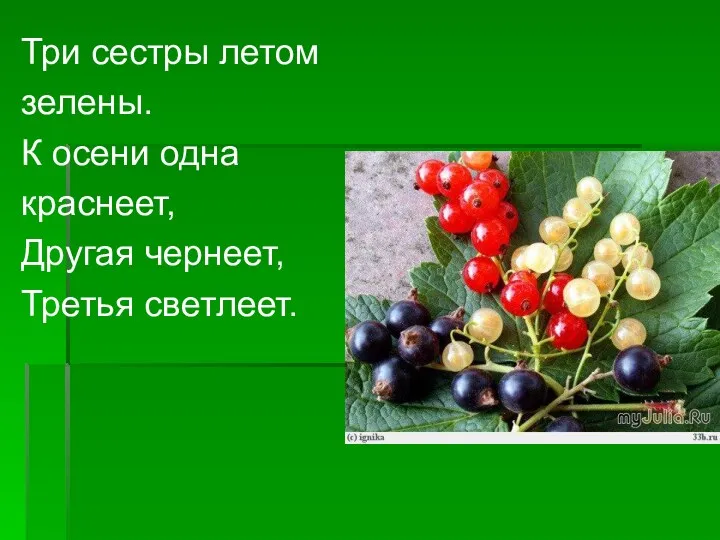 Три сестры летом зелены.
К осени одна краснеет,
Другая чернеет,
Третья светлеет.

myJulia.Ru
(c) ignika
33b.ru